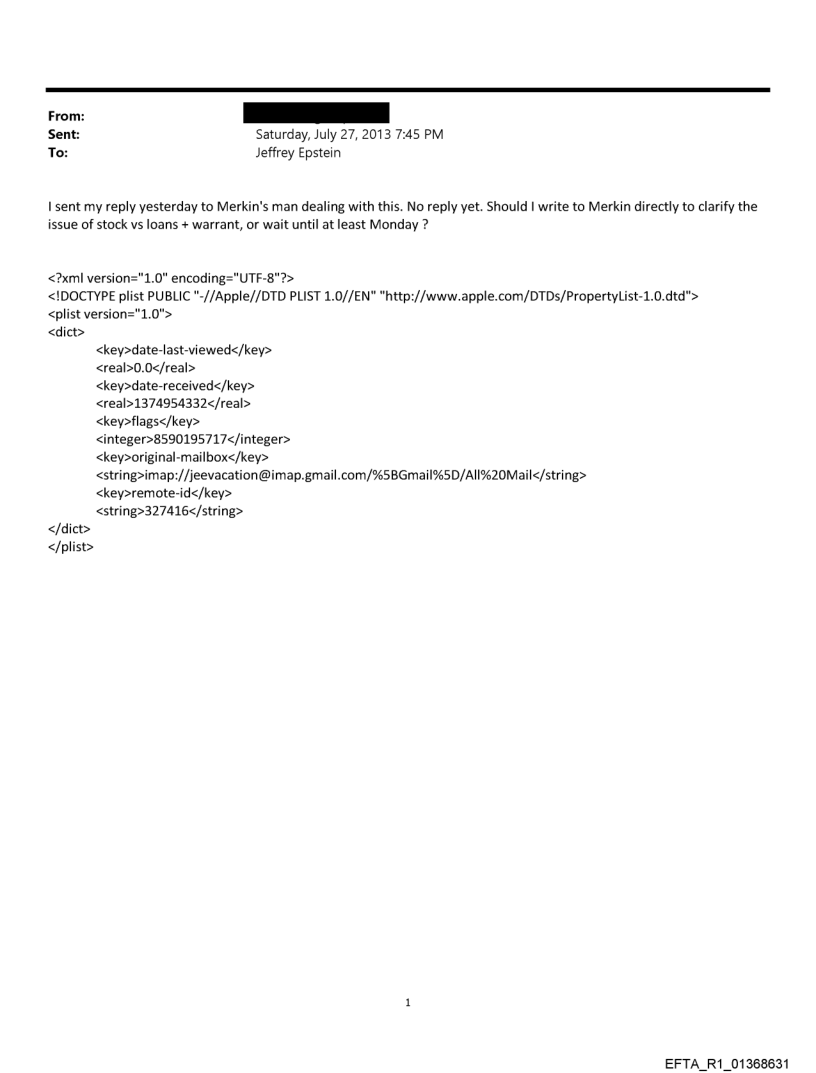 From:
Sent: Saturday, July 27, 2013 7:45 PM
To: Jeffrey Epstein

I sent my reply yesterday to Merkin's man dealing with this. No reply yet. Should I write to Merkin directly to clarify the issue of stock vs loans + warrant, or wait until at least Monday ?

<?xml version="1.0" encoding="UTF-8"?>
<!DOCTYPE plist PUBLIC "-//Apple//DTD PLIST 1.0//EN" "http://www.apple.com/DTDs/PropertyList-1.0.dtd">
<plist version="1.0">
<dict>
<key>date-last-viewed</key>
<real>0.0</real>
<key>date-received</key>
<real>1374954332</real>
<key>flags</key>
<integer>8590195717</integer>
<key>original-mailbox</key>
<string>imap://jeevacation@imap.gmail.com/%5BGmail%5D/All%20Mail</string>
<key>remote-id</key>
<string>327416</string>
</dict>
</plist>

1

EFTA_R1_01368631